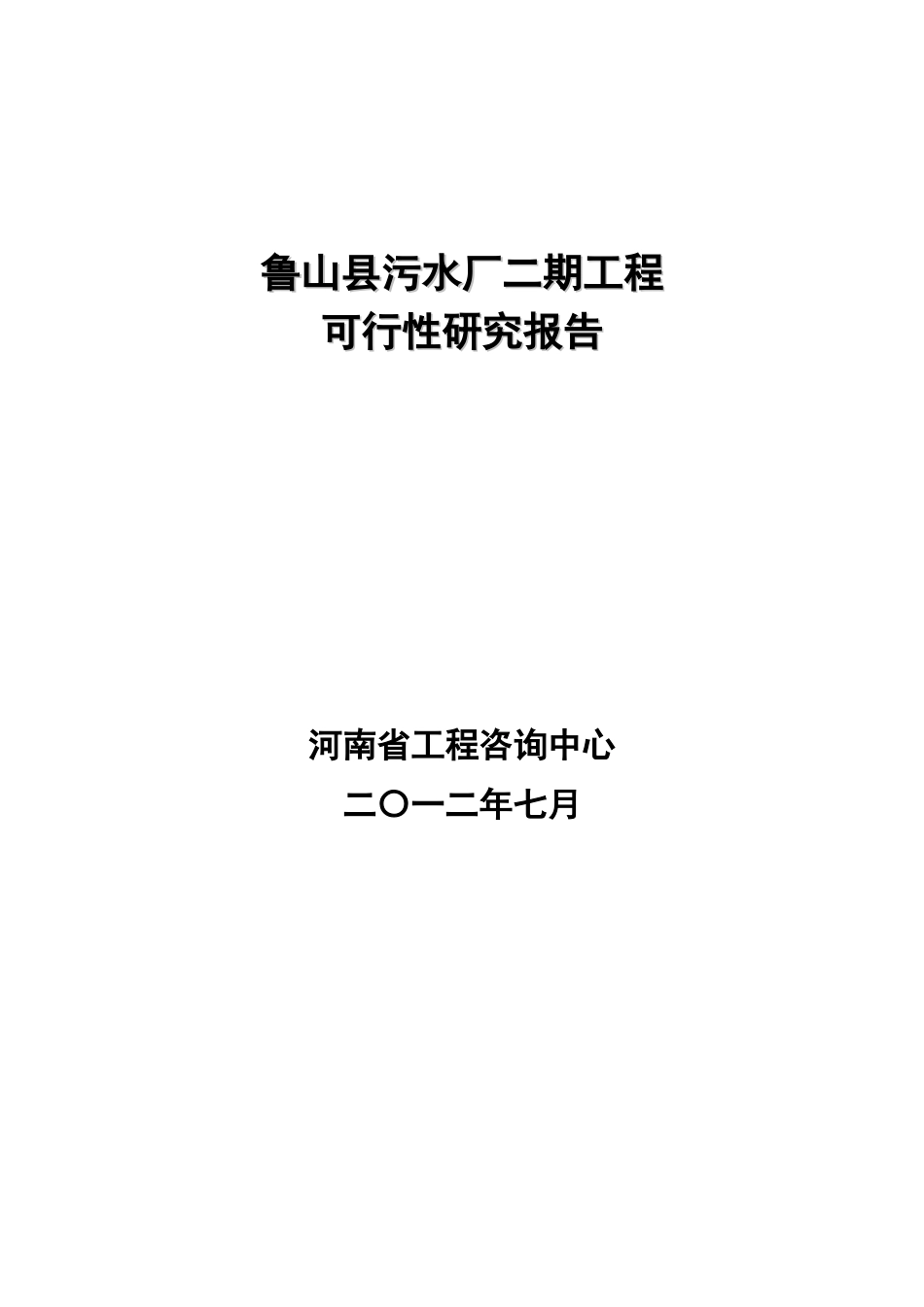 鲁山县污水厂二期工程
可行性研究报告

河南省工程咨询中心
二〇一二年七月